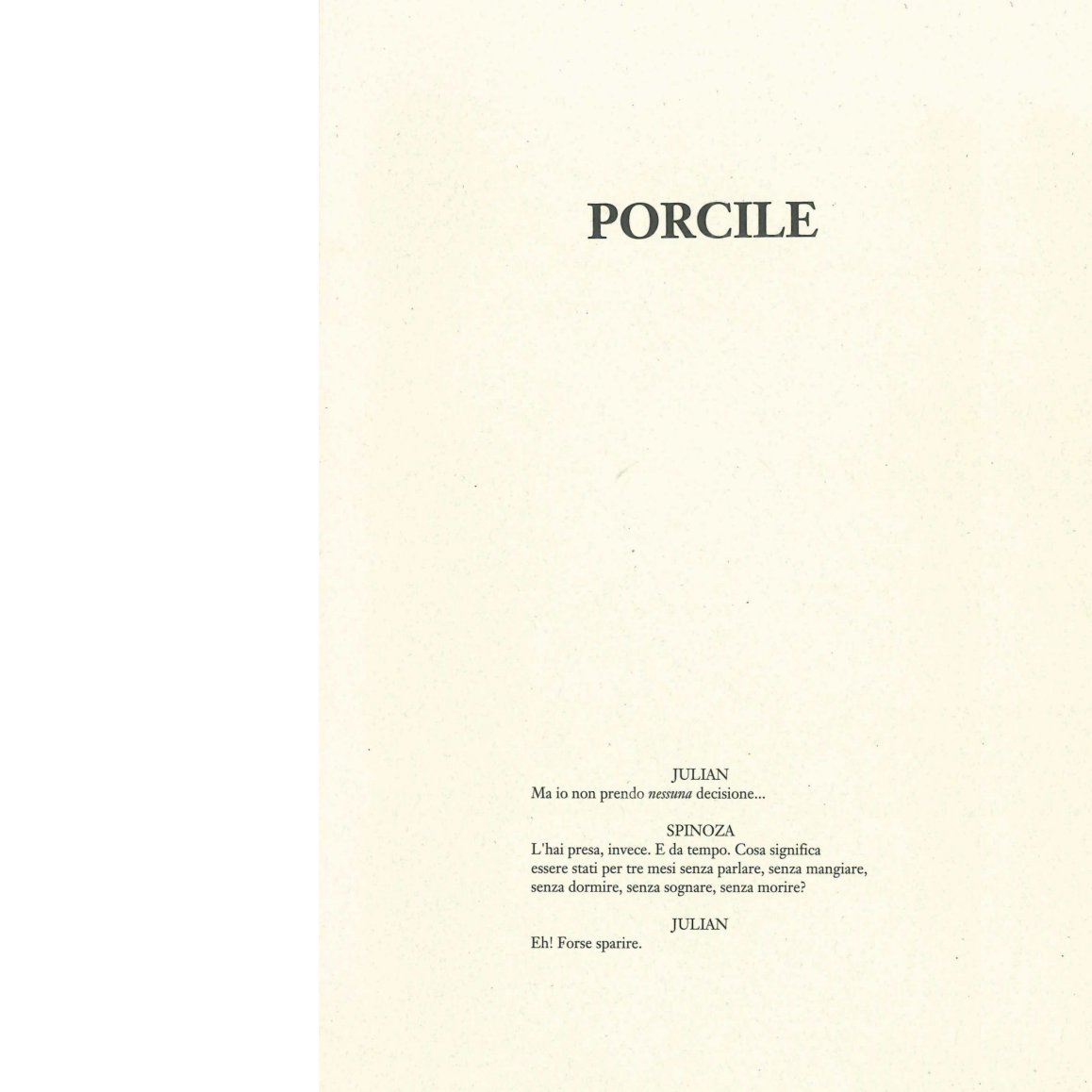 PORCILE

JULIAN
Ma io non prendo nessuna decisione...

SPINOZA
L'hai presa, invece. E da tempo. Cosa significa essere stati per tre mesi senza parlare, senza mangiare, senza dormire, senza sognare, senza morire?

JULIAN
Eh! Forse sparire.